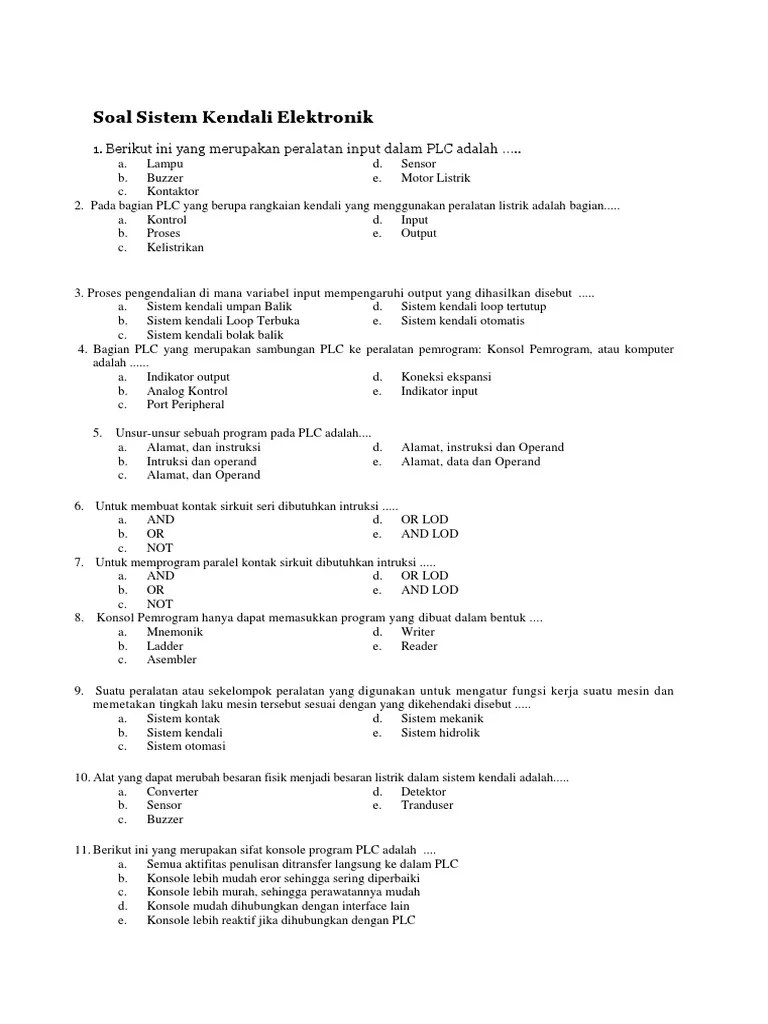 Soal Sistem Kendali Elektronik

1. Berikut ini yang merupakan peralatan input dalam PLC adalah .....
a. Lampu
b. Buzzer
c. Kontaktor
d. Sensor
e. Motor Listrik

2. Pada bagian PLC yang berupa rangkaian kendali yang menggunakan peralatan listrik adalah bagian.....
a. Kontrol
b. Proses
c. Kelistrikan
d. Input
e. Output

3. Proses pengendalian di mana variabel input mempengaruhi output yang dihasilkan disebut .....
a. Sistem kendali umpan Balik
b. Sistem kendali Loop Terbuka
c. Sistem kendali bolak balik
d. Sistem kendali loop tertutup
e. Sistem kendali otomatis

4. Bagian PLC yang merupakan sambungan PLC ke peralatan pemrogram: Konsol Pemrogram, atau komputer adalah ......
a. Indikator output
b. Analog Kontrol
c. Port Peripheral
d. Koneksi ekspansi
e. Indikator input

5. Unsur-unsur sebuah program pada PLC adalah....
a. Alamat, dan instruksi
b. Intruksi dan operand
c. Alamat, dan Operand
d. Alamat, instruksi dan Operand
e. Alamat, data dan Operand

6. Untuk membuat kontak sirkuit seri dibutuhkan intruksi .....
a. AND
b. OR
c. NOT
d. OR LOD
e. AND LOD

7. Untuk memprogram paralel kontak sirkuit dibutuhkan intruksi .....
a. AND
b. OR
c. NOT
d. OR LOD
e. AND LOD

8. Konsol Pemrogram hanya dapat memasukkan program yang dibuat dalam bentuk ....
a. Mnemonik
b. Ladder
c. Asembler
d. Writer
e. Reader

9. Suatu peralatan atau sekelompok peralatan yang digunakan untuk mengatur fungsi kerja suatu mesin dan memetakan tingkah laku mesin tersebut sesuai dengan yang dikehendaki disebut .....
a. Sistem kontak
b. Sistem kendali
c. Sistem otomasi
d. Sistem mekanik
e. Sistem hidrolik

10. Alat yang dapat merubah besaran fisik menjadi besaran listrik dalam sistem kendali adalah.....
a. Converter
b. Sensor
c. Buzzer
d. Detektor
e. Tranduser

11. Berikut ini yang merupakan sifat konsole program PLC adalah ....
a. Semua aktifitas penulisan ditransfer langsung ke dalam PLC
b. Konsole lebih mudah eror sehingga sering diperbaiki
c. Konsole lebih murah, sehingga perawatannya mudah
d. Konsole mudah dihubungkan dengan interface lain
e. Konsole lebih reaktif jika dihubungkan dengan PLC